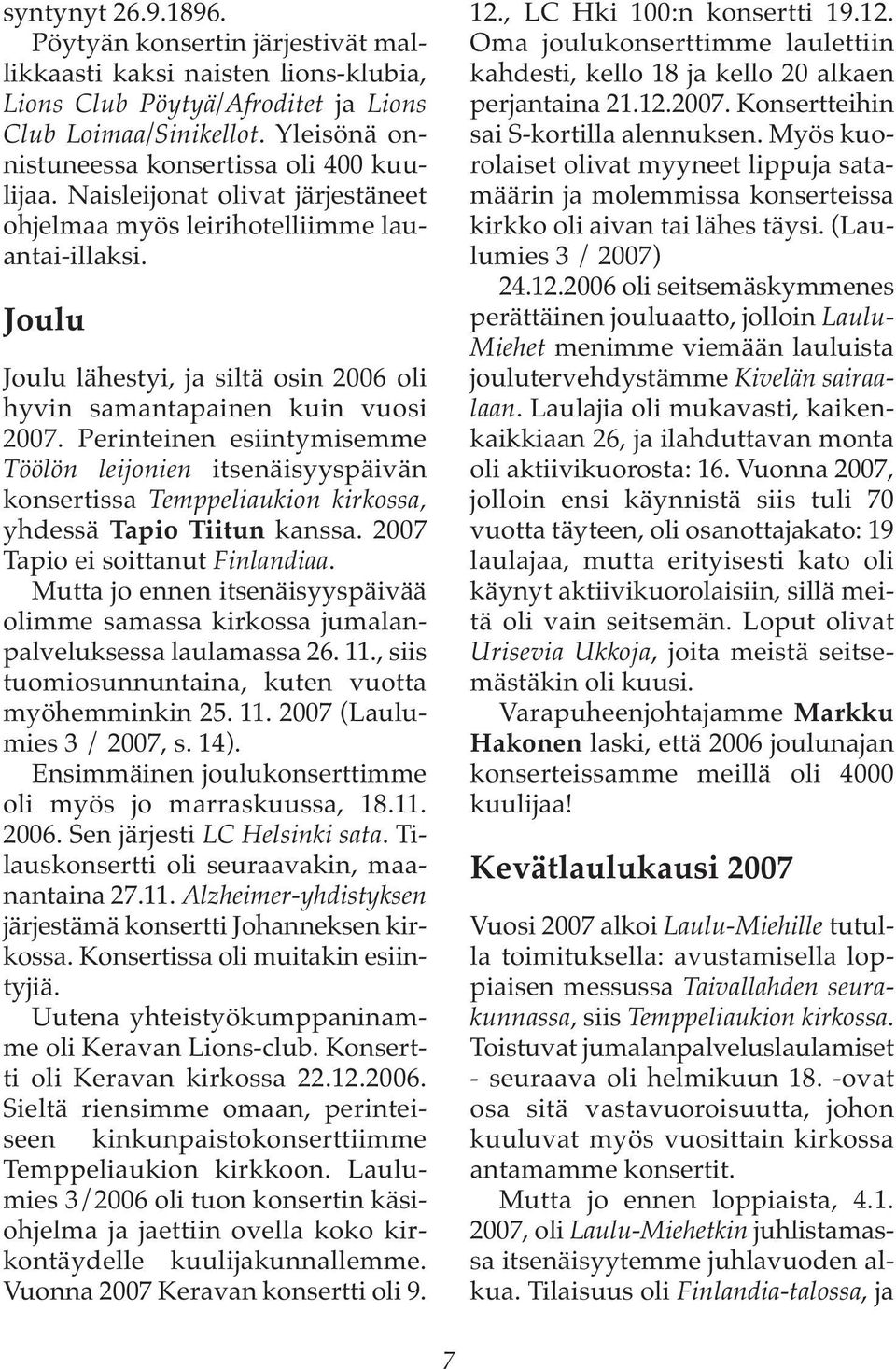 syntynyt 26.9.1896.

Pöytyän konsertin järjestivät mallikkaasti kaksi naisten lions-klubia, Lions Club Pöytyä/Afroditet ja Lions Club Loimaa/Sinikellot. Yleisönä onnistuneessa konsertissa oli 400 kuulijaa. Naisleijonat olivat järjestäneet ohjelmaa myös leirihotelliimme lauantai-illaksi.

Joulu

Joulu lähestyi, ja siltä osin 2006 oli hyvin samantapainen kuin vuosi 2007. Perinteinen esiintymisemme Töölön leijonien itsenäisyyspäivän konsertissa Temppeliaukion kirkossa, yhdessä Tapio Tiitun kanssa. 2007 Tapio ei soittanut Finlandiaa.

Mutta jo ennen itsenäisyyspäivää olimme samassa kirkossa jumalanpalveluksessa laulamassa 26. 11., siis tuomiosunnuntaina, kuten vuotta myöhemminkin 25. 11. 2007 (Laulumies 3 / 2007, s. 14).

Ensimmäinen joulukonserttimme oli myös jo marraskuussa, 18.11. 2006. Sen järjesti LC Helsinki sata. Tilauskonsertti oli seuraavakin, maanantaina 27.11. Alzheimer-yhdistyksen järjestämä konsertti Johanneksen kirkossa. Konsertissa oli muitakin esiintyjiä.

Uutena yhteistyökumppaninamme oli Keravan Lions-club. Konsertti oli Keravan kirkossa 22.12.2006. Sieltä riensimme omaan, perinteiseen kinkunpaistokonserttiimme Temppeliaukion kirkkoon. Laulumies 3/2006 oli tuon konsertin käsiohjelma ja jaettiin ovella koko kirkontäydelle kuulijakunnallemme. Vuonna 2007 Keravan konsertti oli 9. 12., LC Hki 100:n konsertti 19.12.

Oma joulukonserttimme laulettiin kahdesti, kello 18 ja kello 20 alkaen perjantaina 21.12.2007. Konsertteihin sai S-kortilla alennuksen. Myös kuorolaiset olivat myyneet lippuja satamäärin ja molemmissa konserteissa kirkko oli aivan tai lähes täysi. (Laulumies 3 / 2007)

24.12.2006 oli seitsemäskymmenes perättäinen jouluaatto, jolloin Laulu-Miehet menimme viemään lauluista joulutervehdystämme Kivelän sairaalaan. Laulajia oli mukavasti, kaikenkaikkiaan 26, ja ilahduttavan monta oli aktiivikuorosta: 16. Vuonna 2007, jolloin ensi käynnistä siis tuli 70 vuotta täyteen, oli osanottajakato: 19 laulajaa, mutta erityisesti kato oli käynyt aktiivikuorolaisiin, sillä meitä oli vain seitsemän. Loput olivat Urisevia Ukkoja, joita meistä seitsemästäkin oli kuusi.

Varapuheenjohtajamme Markku Hakonen laski, että 2006 joulunajan konserteissamme meillä oli 4000 kuulijaa!

Kevätlaulukausi 2007

Vuosi 2007 alkoi Laulu-Miehille tutulla toimituksella: avustamisella loppiaisen messussa Taivallahden seurakunnassa, siis Temppeliaukion kirkossa. Toistuvat jumalanpalveluslaulamiset - seuraava oli helmikuun 18. -ovat osa sitä vastavuoroisuutta, johon kuuluvat myös vuosittain kirkossa antamamme konsertit.

Mutta jo ennen loppiaista, 4.1. 2007, oli Laulu-Miehetkin juhlistamassa itsenäisyytemme juhlavuoden alkua. Tilaisuus oli Finlandia-talossa, ja

7